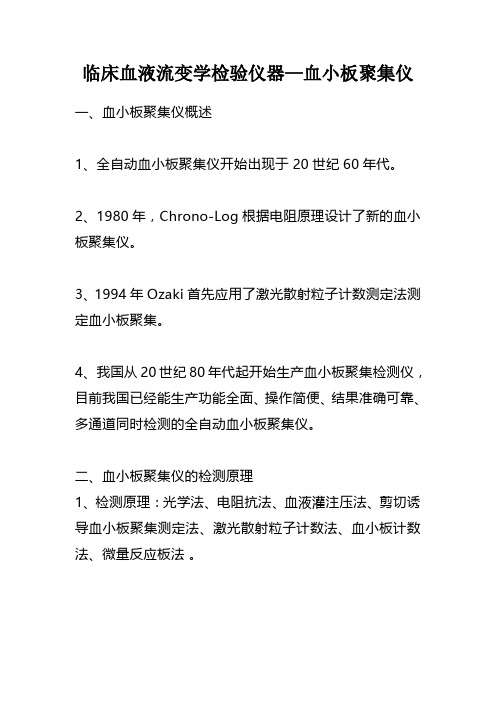 临床血液流变学检验仪器—血小板聚集仪

一、血小板聚集仪概述

1、全自动血小板聚集仪开始出现于 20 世纪 60 年代。

2、1980 年，Chrono-Log 根据电阻原理设计了新的血小板聚集仪。

3、1994 年 Ozaki 首先应用了激光散射粒子计数测定法测定血小板聚集。

4、我国从 20 世纪 80 年代起开始生产血小板聚集检测仪，目前我国已经能生产功能全面、操作简便、结果准确可靠、多通道同时检测的全自动血小板聚集仪。

二、血小板聚集仪的检测原理

1、检测原理：光学法、电阻抗法、血液灌注压法、剪切诱导血小板聚集测定法、激光散射粒子计数法、血小板计数法、微量反应板法 。